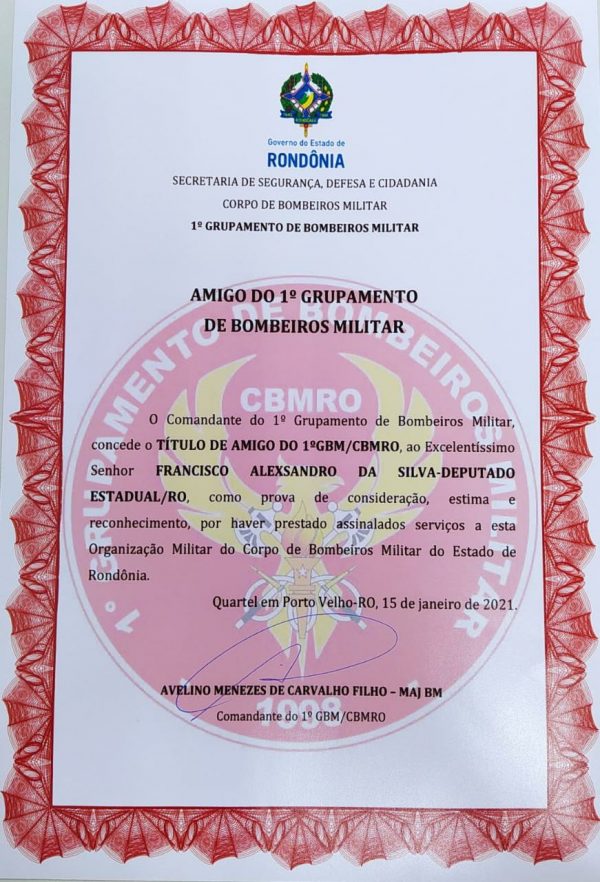 Governo do Estado de
RONDÔNIA
SECRETARIA DE SEGURANÇA, DEFESA E CIDADANIA
CORPO DE BOMBEIROS MILITAR
1º GRUPAMENTO DE BOMBEIROS MILITAR

AMIGO DO 1º GRUPAMENTO
DE BOMBEIROS MILITAR

O Comandante do 1º Grupamento de Bombeiros Militar, concede o TÍTULO DE AMIGO DO 1ºGBM/CBMRO, ao Excelentíssimo Senhor FRANCISCO ALEXSANDRO DA SILVA-DEPUTADO ESTADUAL/RO, como prova de consideração, estima e reconhecimento, por haver prestado assinalados serviços a esta Organização Militar do Corpo de Bombeiros Militar do Estado de Rondônia.

Quartel em Porto Velho-RO, 15 de janeiro de 2021.

AVELINO MENEZES DE CARVALHO FILHO – MAJ BM
Comandante do 1º GBM/CBMRO

1º GRUPAMENTO DE BOMBEIROS MILITAR
CBMRO
1998